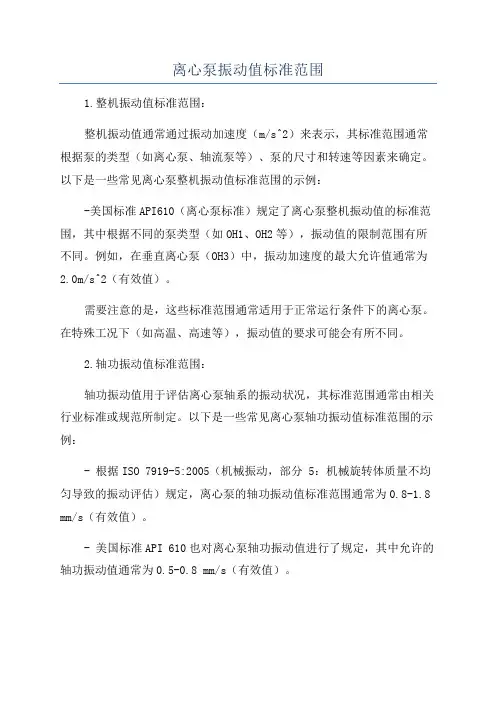 离心泵振动值标准范围

1.整机振动值标准范围：

整机振动值通常通过振动加速度（m/s^2）来表示，其标准范围通常根据泵的类型（如离心泵、轴流泵等）、泵的尺寸和转速等因素来确定。以下是一些常见离心泵整机振动值标准范围的示例：

-美国标准API610（离心泵标准）规定了离心泵整机振动值的标准范围，其中根据不同的泵类型（如OH1、OH2等），振动值的限制范围有所不同。例如，在垂直离心泵（OH3）中，振动加速度的最大允许值通常为2.0m/s^2（有效值）。

需要注意的是，这些标准范围通常适用于正常运行条件下的离心泵。在特殊工况下（如高温、高速等），振动值的要求可能会有所不同。

2.轴功振动值标准范围：

轴功振动值用于评估离心泵轴系的振动状况，其标准范围通常由相关行业标准或规范所制定。以下是一些常见离心泵轴功振动值标准范围的示例：

- 根据ISO 7919-5:2005（机械振动，部分 5：机械旋转体质量不均匀导致的振动评估）规定，离心泵的轴功振动值标准范围通常为0.8-1.8 mm/s（有效值）。

- 美国标准API 610也对离心泵轴功振动值进行了规定，其中允许的轴功振动值通常为0.5-0.8 mm/s（有效值）。